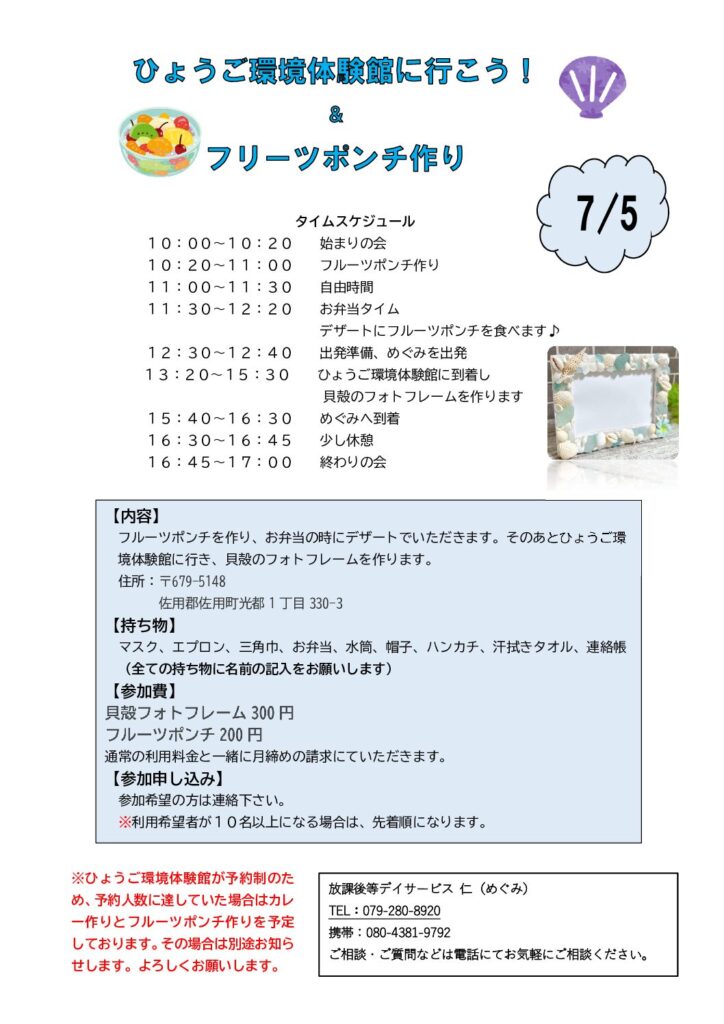 ひょうご環境体験館に行こう！
&
フリーツポンチ作り

7/5

タイムスケジュール
１０：００~１０：２０　始まりの会
１０：２０~１１：００　フルーツポンチ作り
１１：００~１１：３０　自由時間
１１：３０~１２：２０　お弁当タイム
デザートにフルーツポンチを食べます♪
１２：３０~１２：４０　出発準備、めぐみを出発
１３：２０~１５：３０　ひょうご環境体験館に到着し
貝殻のフォトフレームを作ります
１５：４０~１６：３０　めぐみへ到着
１６：３０~１６：４５　少し休憩
１６：４５~１７：００　終わりの会

【内容】
フルーツポンチを作り、お弁当の時にデザートでいただきます。そのあとひょうご環境体験館に行き、貝殻のフォトフレームを作ります。
住所：〒679-5148
佐用郡佐用町光都１丁目 330-3
【持ち物】
マスク、エプロン、三角巾、お弁当、水筒、帽子、ハンカチ、汗拭きタオル、連絡帳
（全ての持ち物に名前の記入をお願いします）
【参加費】
貝殻フォトフレーム 300 円
フルーツポンチ 200 円
通常の利用料金と一緒に月締めの請求にていただきます。
【参加申し込み】
参加希望の方は連絡下さい。
※利用希望者が１０名以上になる場合は、先着順になります。

※ひょうご環境体験館が予約制のため、予約人数に達していた場合はカレー作りとフルーツポンチ作りを予定しております。その場合は別途お知らせします。よろしくお願いします。

放課後等デイサービス 仁（めぐみ）
TEL：079-280-8920
携帯：080-4381-9792
ご相談・ご質問などは電話にてお気軽にご相談ください。